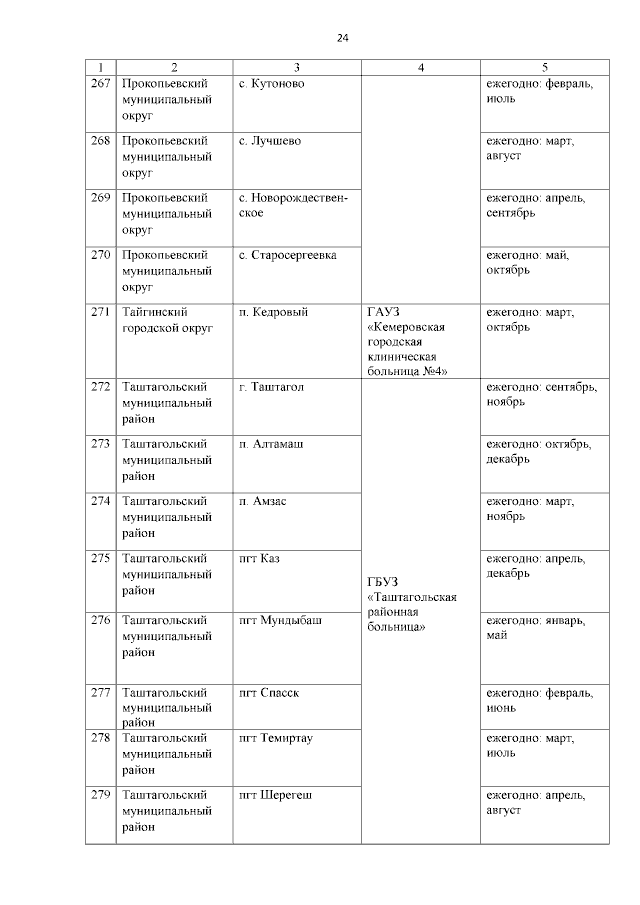 24

| 1 | 2 | 3 | 4 | 5 |
|---|---|---|---|---|
| 267 | Прокопьевский муниципальный округ | с. Кутоново | | ежегодно: февраль, июль |
| 268 | Прокопьевский муниципальный округ | с. Лучшево | | ежегодно: март, август |
| 269 | Прокопьевский муниципальный округ | с. Новорождественское | | ежегодно: апрель, сентябрь |
| 270 | Прокопьевский муниципальный округ | с. Старосергеевка | | ежегодно: май, октябрь |
| 271 | Тайгинский городской округ | п. Кедровый | ГАУЗ «Кемеровская городская клиническая больница №4» | ежегодно: март, октябрь |
| 272 | Таштагольский муниципальный район | г. Таштагол | ГБУЗ «Таштагольская районная больница» | ежегодно: сентябрь, ноябрь |
| 273 | Таштагольский муниципальный район | п. Алтамаш | | ежегодно: октябрь, декабрь |
| 274 | Таштагольский муниципальный район | п. Амзас | | ежегодно: март, ноябрь |
| 275 | Таштагольский муниципальный район | пгт Каз | | ежегодно: апрель, декабрь |
| 276 | Таштагольский муниципальный район | пгт Мундыбаш | | ежегодно: январь, май |
| 277 | Таштагольский муниципальный район | пгт Спасск | | ежегодно: февраль, июнь |
| 278 | Таштагольский муниципальный район | пгт Темиртау | | ежегодно: март, июль |
| 279 | Таштагольский муниципальный район | пгт Шерегеш | | ежегодно: апрель, август |